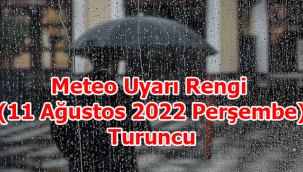 Meteo Uyarı Rengi
(11 Ağustos 2022 Perşembe)
Turuncu